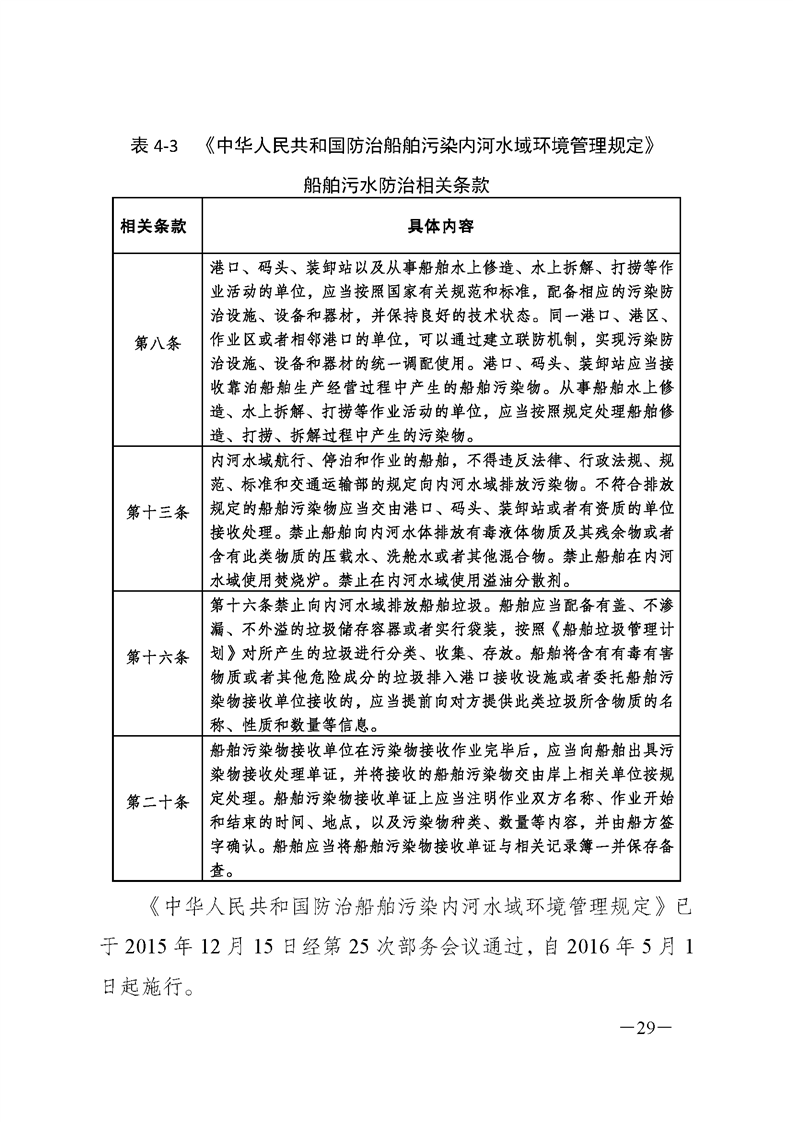 表 4-3 《中华人民共和国防治船舶污染内河水域环境管理规定》

船舶污水防治相关条款

| 相关条款 | 具体内容 |
|---|---|
| 第八条 | 港口、码头、装卸站以及从事船舶水上修造、水上拆解、打捞等作业活动的单位，应当按照国家有关规范和标准，配备相应的污染防治设施、设备和器材，并保持良好的技术状态。同一港口、港区、作业区或者相邻港口的单位，可以通过建立联防机制，实现污染防治设施、设备和器材的统一调配使用。港口、码头、装卸站应当接收靠泊船舶生产经营过程中产生的船舶污染物。从事船舶水上修造、水上拆解、打捞等作业活动的单位，应当按照规定处理船舶修造、打捞、拆解过程中产生的污染物。 |
| 第十三条 | 内河水域航行、停泊和作业的船舶，不得违反法律、行政法规、规范、标准和交通运输部的规定向内河水域排放污染物。不符合排放规定的船舶污染物应当交由港口、码头、装卸站或者有资质的单位接收处理。禁止船舶向内河水体排放有毒液体物质及其残余物或者含有此类物质的压载水、洗舱水或者其他混合物。禁止船舶在内河水域使用焚烧炉。禁止在内河水域使用溢油分散剂。 |
| 第十六条 | 第十六条禁止向内河水域排放船舶垃圾。船舶应当配备有盖、不渗漏、不外溢的垃圾储存容器或者实行袋装，按照《船舶垃圾管理计划》对所产生的垃圾进行分类、收集、存放。船舶将含有有毒有害物质或者其他危险成分的垃圾排入港口接收设施或者委托船舶污染物接收单位接收的，应当提前向对方提供此类垃圾所含物质的名称、性质和数量等信息。 |
| 第二十条 | 船舶污染物接收单位在污染物接收作业完毕后，应当向船舶出具污染物接收处理单证，并将接收的船舶污染物交由岸上相关单位按规定处理。船舶污染物接收单证上应当注明作业双方名称、作业开始和结束的时间、地点，以及污染物种类、数量等内容，并由船方签字确认。船舶应当将船舶污染物接收单证与相关记录簿一并保存备查。 |

《中华人民共和国防治船舶污染内河水域环境管理规定》已于 2015 年 12 月 15 日经第 25 次部务会议通过，自 2016 年 5 月 1 日起施行。

—29—